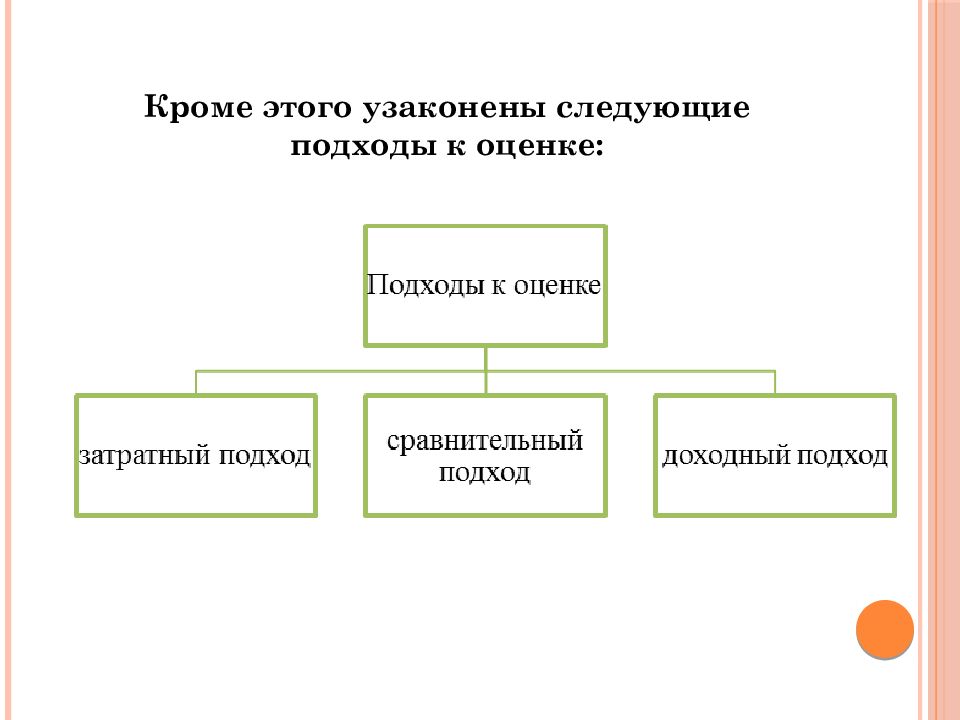 Кроме этого узаконены следующие подходы к оценке:

Подходы к оценке

затратный подход

сравнительный подход

доходный подход